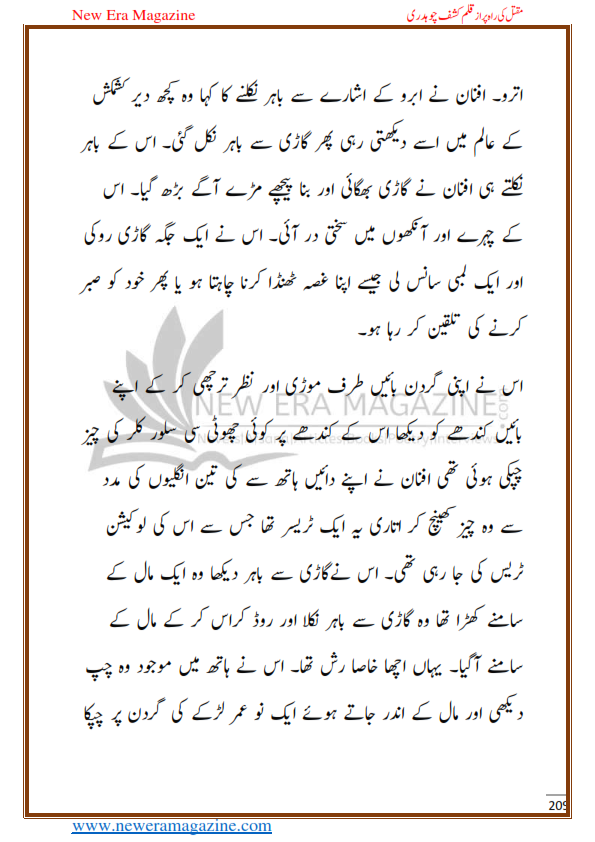 New Era Magazine

مقتل کی راہ پر از قلم کشف چوہدری

اترو۔ افنان نے ابرو کے اشارے سے باہر نکلنے کا کہا وہ کچھ دیر کشمکش کے عالم میں اسے دیکھتی رہی پھر گاڑی سے باہر نکل گئی۔ اس کے باہر نکلتے ہی افنان نے گاڑی بھگائی اور بنا پیچھے مڑے آگے بڑھ گیا۔ اس کے چہرے اور آنکھوں میں سختی در آئی۔ اس نے ایک جگہ گاڑی روکی اور ایک لمبی سانس لی جیسے اپنا غصہ ٹھنڈا کرنا چاہتا ہو یا پھر خود کو صبر کرنے کی تلقین کر رہا ہو۔

اس نے اپنی گردن بائیں طرف موڑی اور نظر ترچھی کر کے اپنے بائیں کندھے کو دیکھا اس کے کندھے پر کوئی چھوٹی سی سلور کلر کی چیز چپکی ہوئی تھی افنان نے اپنے دائیں ہاتھ سے کی تین انگلیوں کی مدد سے وہ چیز کھینچ کر اتاری یہ ایک ٹریسر تھا جس سے اس کی لوکیشن ٹریس کی جا رہی تھی۔ اس نے گاڑی سے باہر دیکھا وہ ایک مال کے سامنے کھڑا تھا وہ گاڑی سے باہر نکلا اور روڈ کراس کر کے مال کے سامنے آگیا۔ یہاں اچھا خاصا رش تھا۔ اس نے ہاتھ میں موجود وہ چپ دیکھی اور مال کے اندر جاتے ہوئے ایک نو عمر لڑکے کی گردن پر چپکا

NEW ERA MAGAZINE

209

www.neweramagazine.com